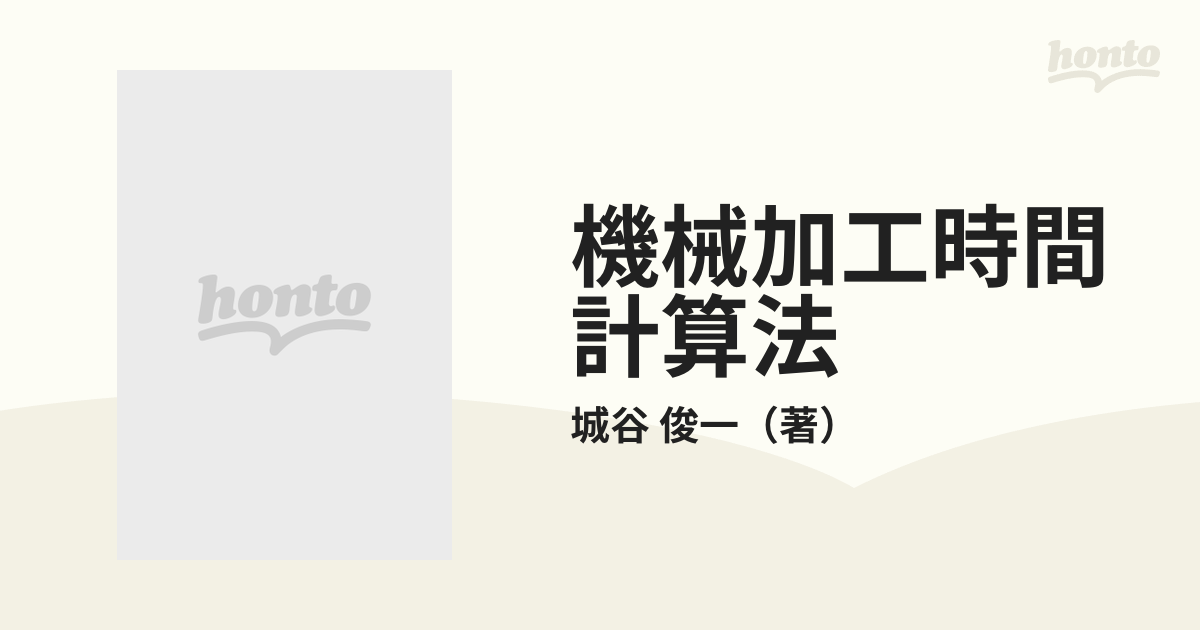 honto

honto

機械加工時間計算法

城谷 俊一（著）